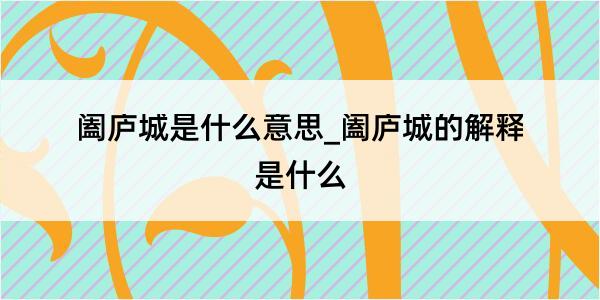 阖庐城是什么意思_阖庐城的解释是什么